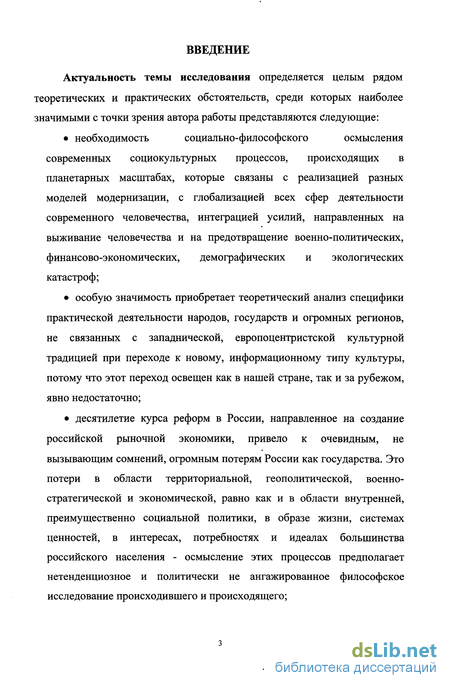 ВВЕДЕНИЕ

Актуальность темы исследования определяется целым рядом теоретических и практических обстоятельств, среди которых наиболее значимыми с точки зрения автора работы представляются следующие:

• необходимость социально-философского осмысления современных социокультурных процессов, происходящих в планетарных масштабах, которые связаны с реализацией разных моделей модернизации, с глобализацией всех сфер деятельности современного человечества, интеграцией усилий, направленных на выживание человечества и на предотвращение военно-политических, финансово-экономических, демографических и экологических катастроф;

• особую значимость приобретает теоретический анализ специфики практической деятельности народов, государств и огромных регионов, не связанных с западнической, европоцентристской культурной традицией при переходе к новому, информационному типу культуры, потому что этот переход освещен как в нашей стране, так и за рубежом, явно недостаточно;

• десятилетие курса реформ в России, направленное на создание российской рыночной экономики, привело к очевидным, не вызывающим сомнений, огромным потерям России как государства. Это потери в области территориальной, геополитической, военно-стратегической и экономической, равно как и в области внутренней, преимущественно социальной политики, в образе жизни, системах ценностей, в интересах, потребностях и идеалах большинства российского населения - осмысление этих процессов предполагает нетенденциозное и политически не ангажированное философское исследование происходившего и происходящего;

3

dsLib.net
библиотека диссертаций